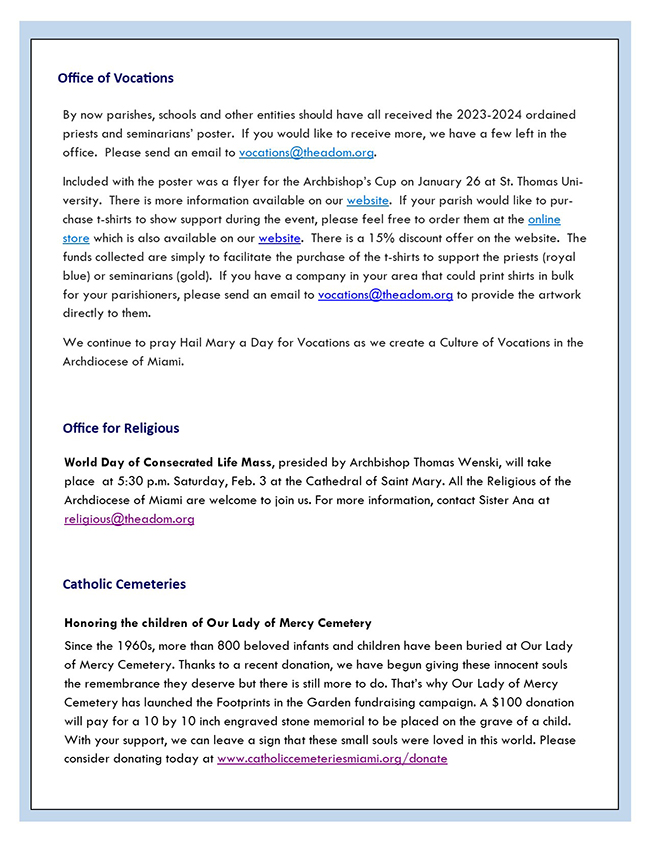 Office of Vocations

By now parishes, schools and other entities should have all received the 2023-2024 ordained priests and seminarians' poster. If you would like to receive more, we have a few left in the office. Please send an email to vocations@theadom.org.

Included with the poster was a flyer for the Archbishop's Cup on January 26 at St. Thomas University. There is more information available on our website. If your parish would like to purchase t-shirts to show support during the event, please feel free to order them at the online store which is also available on our website. There is a 15% discount offer on the website. The funds collected are simply to facilitate the purchase of the t-shirts to support the priests (royal blue) or seminarians (gold). If you have a company in your area that could print shirts in bulk for your parishioners, please send an email to vocations@theadom.org to provide the artwork directly to them.

We continue to pray Hail Mary a Day for Vocations as we create a Culture of Vocations in the Archdiocese of Miami.

Office for Religious

World Day of Consecrated Life Mass, presided by Archbishop Thomas Wenski, will take place at 5:30 p.m. Saturday, Feb. 3 at the Cathedral of Saint Mary. All the Religious of the Archdiocese of Miami are welcome to join us. For more information, contact Sister Ana at religious@theadom.org

Catholic Cemeteries

Honoring the children of Our Lady of Mercy Cemetery

Since the 1960s, more than 800 beloved infants and children have been buried at Our Lady of Mercy Cemetery. Thanks to a recent donation, we have begun giving these innocent souls the remembrance they deserve but there is still more to do. That's why Our Lady of Mercy Cemetery has launched the Footprints in the Garden fundraising campaign. A $100 donation will pay for a 10 by 10 inch engraved stone memorial to be placed on the grave of a child. With your support, we can leave a sign that these small souls were loved in this world. Please consider donating today at www.catholiccemeteriesmiami.org/donate